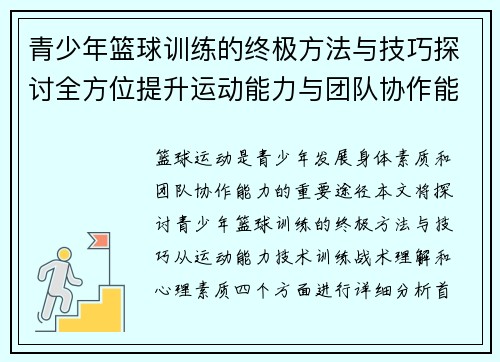 青少年篮球训练的终极方法与技巧探讨全方位提升运动能力与团队协作能

篮球运动是青少年发展身体素质和团队协作能力的重要途径本文将探讨青少年篮球训练的终极方法与技巧从运动能力技术训练战术理解和心理素质四个方面进行详细分析首